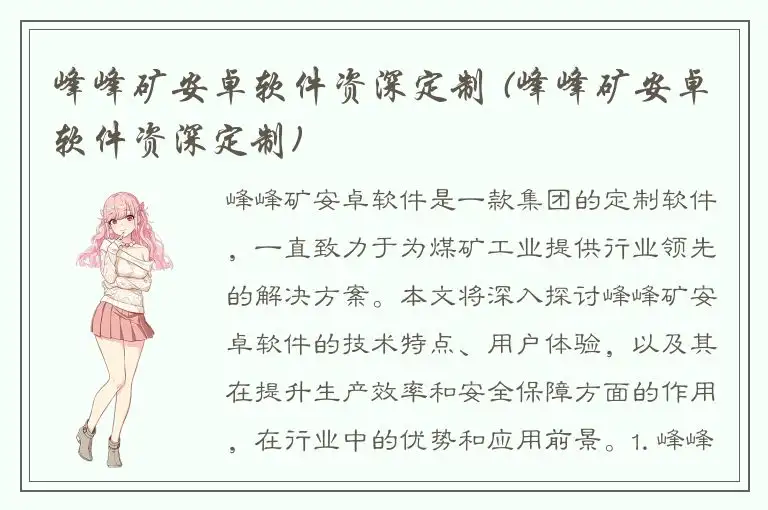 峰峰矿安卓软件资深定制（峰峰矿安卓软件资深定制）

峰峰矿安卓软件是一款集团的定制软件，一直致力于为煤矿工业提供行业领先的解决方案。本文将深入探讨峰峰矿安卓软件的技术特点、用户体验，以及其在提升生产效率和安全保障方面的作用，在行业中的优势和应用前景。1. 峰峰